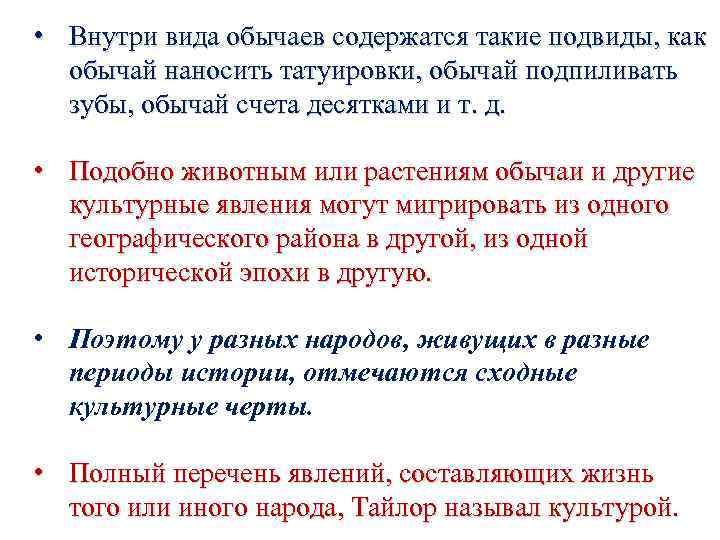 • Внутри вида обычаев содержатся такие подвиды, как обычай наносить татуировки, обычай подпиливать зубы, обычай счета десятками и т. д.

• Подобно животным или растениям обычаи и другие культурные явления могут мигрировать из одного географического района в другой, из одной исторической эпохи в другую.

• Поэтому у разных народов, живущих в разные периоды истории, отмечаются сходные культурные черты.

• Полный перечень явлений, составляющих жизнь того или иного народа, Тайлор называл культурой.